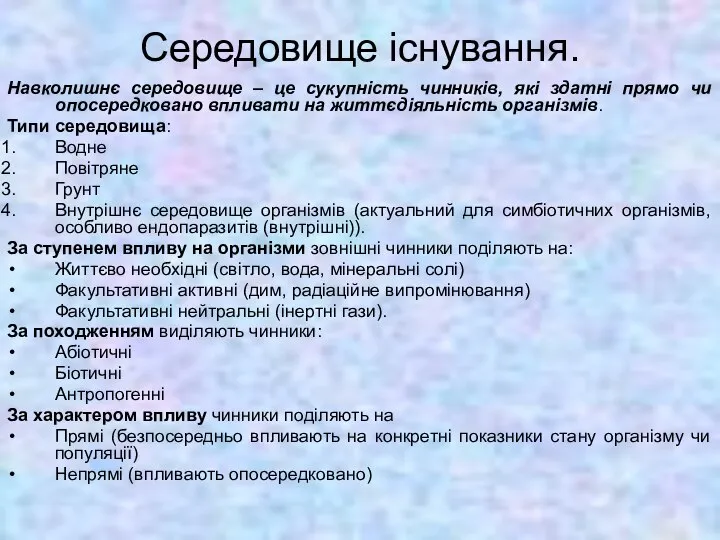 Середовище існування.

Навколишнє середовище – це сукупність чинників, які здатні прямо чи опосередковано впливати на життєдіяльність організмів.

Типи середовища:

1. Водне
2. Повітряне
3. Грунт
4. Внутрішнє середовище організмів (актуальний для симбіотичних організмів, особливо ендопаразитів (внутрішні)).

За ступенем впливу на організми зовнішні чинники поділяють на:

• Життєво необхідні (світло, вода, мінеральні солі)
• Факультативні активні (дим, радіаційне випромінювання)
• Факультативні нейтральні (інертні гази).

За походженням виділяють чинники:

• Абіотичні
• Біотичні
• Антропогенні

За характером впливу чинники поділяють на

• Прямі (безпосередньо впливають на конкретні показники стану організму чи популяції)
• Непрямі (впливають опосередковано)